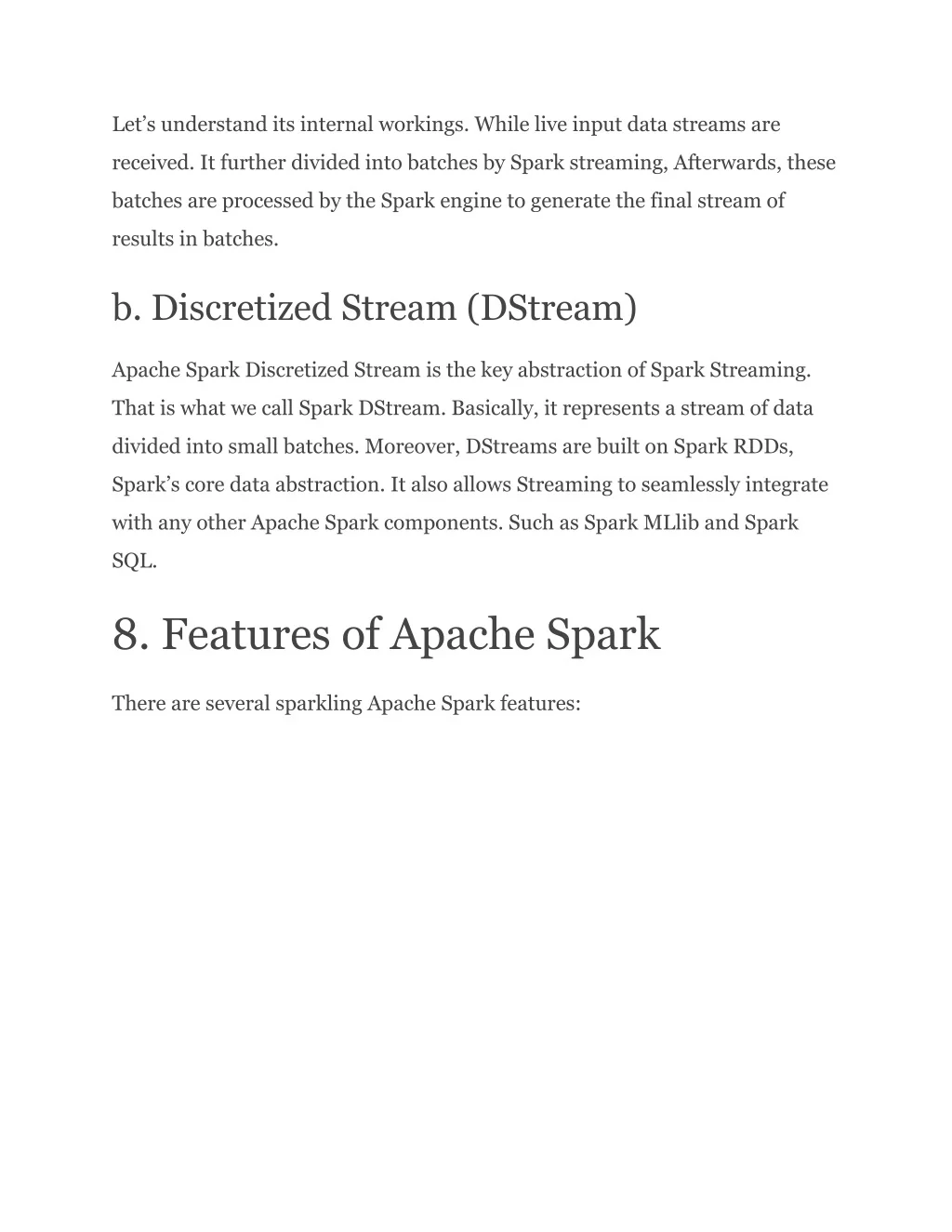 Let’s understand its internal workings. While live input data streams are received. It further divided into batches by Spark streaming, Afterwards, these batches are processed by the Spark engine to generate the final stream of results in batches.

b. Discretized Stream (DStream)

Apache Spark Discretized Stream is the key abstraction of Spark Streaming. That is what we call Spark DStream. Basically, it represents a stream of data divided into small batches. Moreover, DStreams are built on Spark RDDs, Spark’s core data abstraction. It also allows Streaming to seamlessly integrate with any other Apache Spark components. Such as Spark MLlib and Spark SQL.

8. Features of Apache Spark

There are several sparkling Apache Spark features: